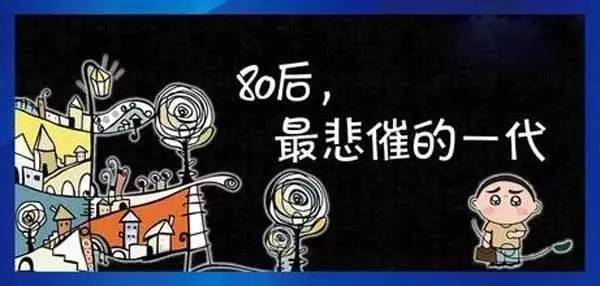 80后，
最悲催的一代